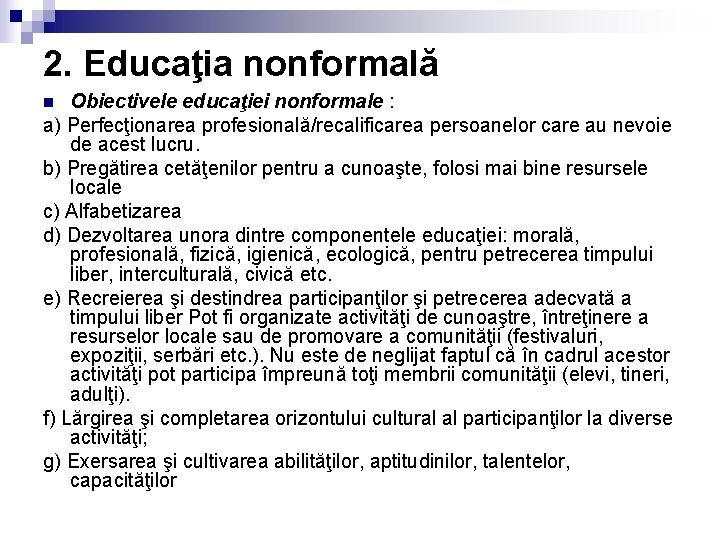 2. Educaţia nonformală

Obiectivele educaţiei nonformale :

a) Perfecţionarea profesională/recalificarea persoanelor care au nevoie de acest lucru.

b) Pregătirea cetăţenilor pentru a cunoaşte, folosi mai bine resursele locale

c) Alfabetizarea

d) Dezvoltarea unora dintre componentele educaţiei: morală, profesională, fizică, igienică, ecologică, pentru petrecerea timpului liber, interculturală, civică etc.

e) Recreierea şi destindrea participanţilor şi petrecerea adecvată a timpului liber Pot fi organizate activităţi de cunoaştre, întreţinere a resurselor locale sau de promovare a comunităţii (festivaluri, expoziţii, serbări etc.). Nu este de neglijat faptul că în cadrul acestor activităţi pot participa împreună toţi membrii comunităţii (elevi, tineri, adulţi).

f) Lărgirea şi completarea orizontului cultural al participanţilor la diverse activităţi;

g) Exersarea şi cultivarea abilităţilor, aptitudinilor, talentelor, capacităţilor